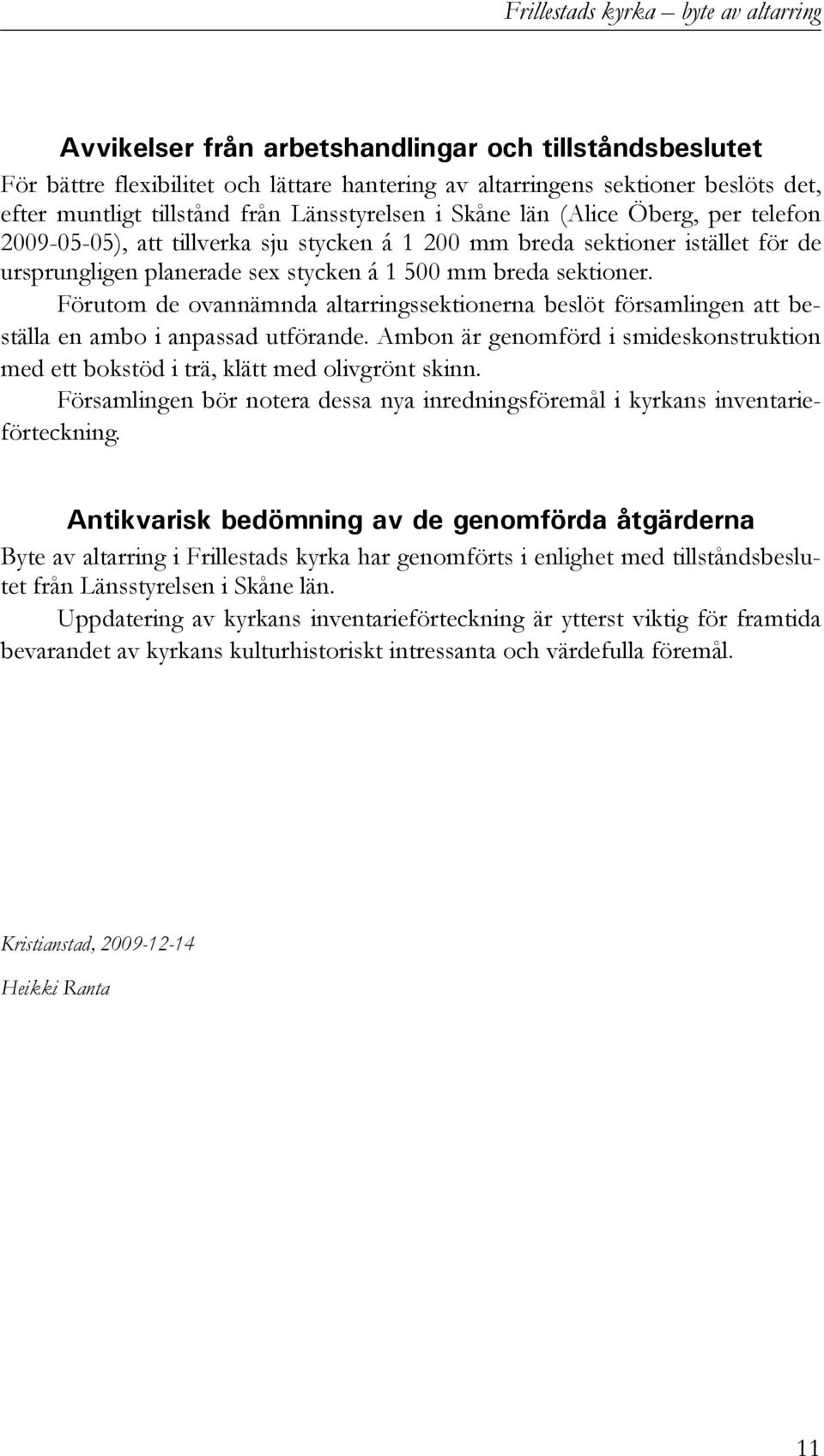 Frillestads kyrka – byte av altarring

Avvikelser från arbetshandlingar och tillståndsbeslutet

För bättre flexibilitet och lättare hantering av altarringens sektioner beslöts det, efter muntligt tillstånd från Länsstyrelsen i Skåne län (Alice Öberg, per telefon 2009-05-05), att tillverka sju stycken á 1 200 mm breda sektioner istället för de ursprungligen planerade sex stycken á 1 500 mm breda sektioner.

Förutom de ovannämnda altarringssektionerna beslöt församlingen att beställa en ambo i anpassad utförande. Ambon är genomförd i smideskonstruktion med ett bokstöd i trä, klätt med olivgrönt skinn.

Församlingen bör notera dessa nya inredningsföremål i kyrkans inventarieförteckning.

Antikvarisk bedömning av de genomförda åtgärderna

Byte av altarring i Frillestads kyrka har genomförts i enlighet med tillståndsbeslutet från Länsstyrelsen i Skåne län.

Uppdatering av kyrkans inventarieförteckning är ytterst viktig för framtida bevarandet av kyrkans kulturhistoriskt intressanta och värdefulla föremål.

Kristianstad, 2009-12-14

Heikki Ranta

11